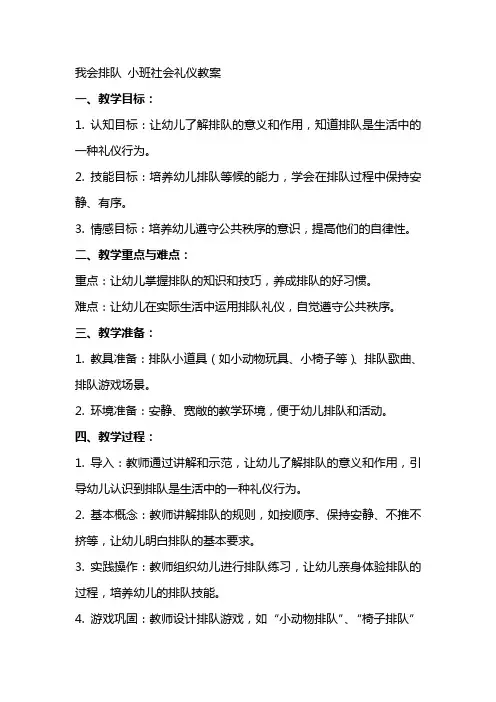 我会排队 小班社会礼仪教案

一、教学目标：

1. 认知目标：让幼儿了解排队的意义和作用，知道排队是生活中的一种礼仪行为。

2. 技能目标：培养幼儿排队等候的能力，学会在排队过程中保持安静、有序。

3. 情感目标：培养幼儿遵守公共秩序的意识，提高他们的自律性。

二、教学重点与难点：

重点：让幼儿掌握排队的知识和技巧，养成排队的好习惯。

难点：让幼儿在实际生活中运用排队礼仪，自觉遵守公共秩序。

三、教学准备：

1. 教具准备：排队小道具（如小动物玩具、小椅子等）、排队歌曲、排队游戏场景。

2. 环境准备：安静、宽敞的教学环境，便于幼儿排队和活动。

四、教学过程：

1. 导入：教师通过讲解和示范，让幼儿了解排队的意义和作用，引导幼儿认识到排队是生活中的一种礼仪行为。

2. 基本概念：教师讲解排队的规则，如按顺序、保持安静、不推不挤等，让幼儿明白排队的基本要求。

3. 实践操作：教师组织幼儿进行排队练习，让幼儿亲身体验排队的过程，培养幼儿的排队技能。

4. 游戏巩固：教师设计排队游戏，如“小动物排队”、“椅子排队”